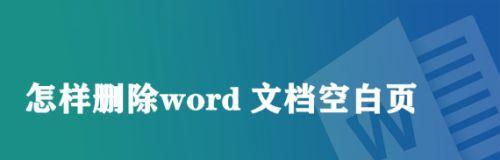 怎样删除word 文档空白页

W